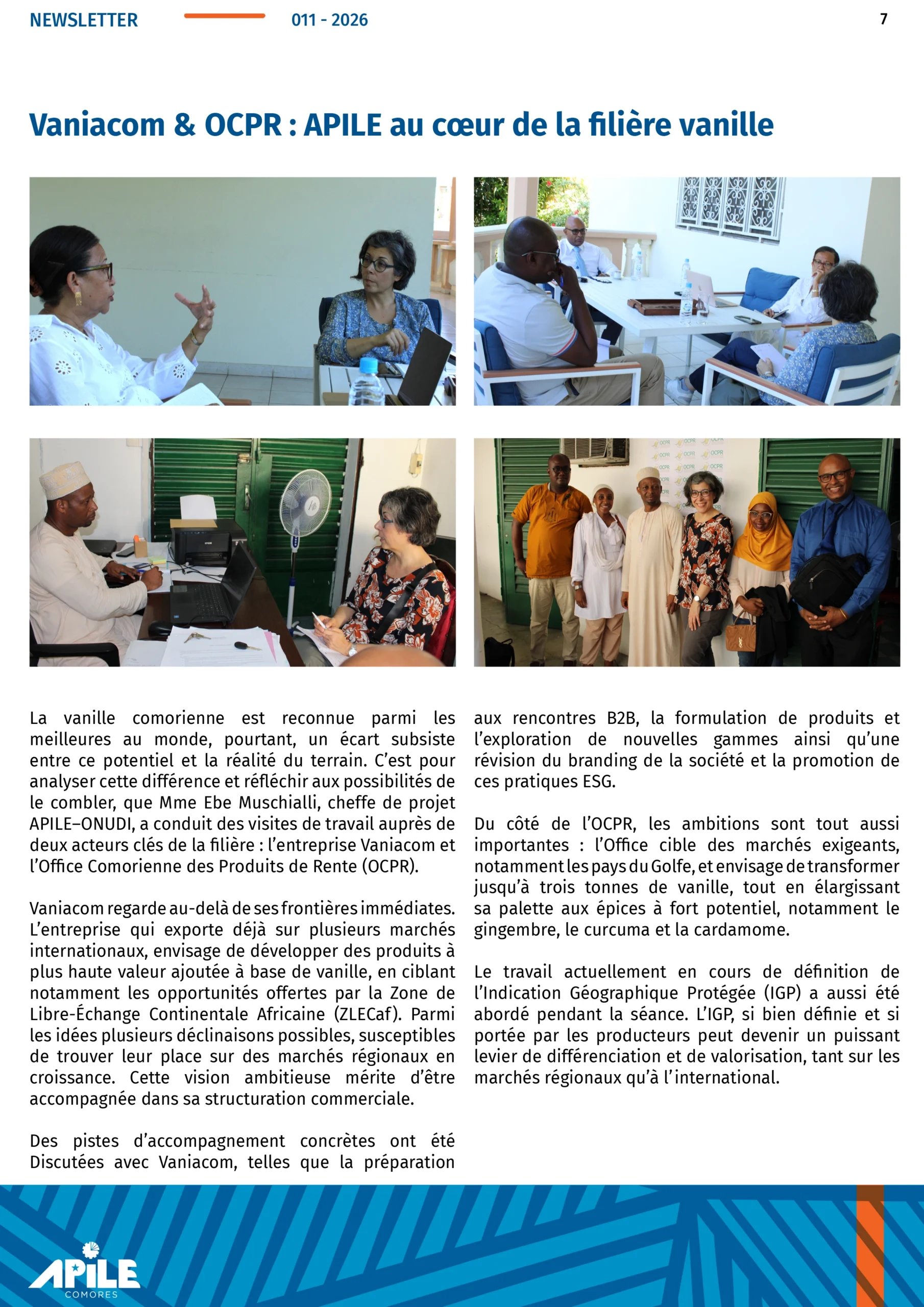 NEWSLETTER 011 - 2026 7

Vaniacom & OCPR : APILE au cœur de la filière vanille

La vanille comorienne est reconnue parmi les meilleures au monde, pourtant, un écart subsiste entre ce potentiel et la réalité du terrain. C'est pour analyser cette différence et réfléchir aux possibilités de le combler, que Mme Ebe Muschialli, cheffe de projet APILE–ONUDI, a conduit des visites de travail auprès de deux acteurs clés de la filière : l'entreprise Vaniacom et l'Office Comorienne des Produits de Rente (OCPR).

Vaniacom regarde au-delà de ses frontières immédiates. L'entreprise qui exporte déjà sur plusieurs marchés internationaux, envisage de développer des produits à plus haute valeur ajoutée à base de vanille, en ciblant notamment les opportunités offertes par la Zone de Libre-Échange Continentale Africaine (ZLECaf). Parmi les idées plusieurs déclinaisons possibles, susceptibles de trouver leur place sur des marchés régionaux en croissance. Cette vision ambitieuse mérite d'être accompagnée dans sa structuration commerciale.

Des pistes d'accompagnement concrètes ont été Discutées avec Vaniacom, telles que la préparation aux rencontres B2B, la formulation de produits et l'exploration de nouvelles gammes ainsi qu'une révision du branding de la société et la promotion de ces pratiques ESG.

Du côté de l'OCPR, les ambitions sont tout aussi importantes : l'Office cible des marchés exigeants, notamment les pays du Golfe, et envisage de transformer jusqu'à trois tonnes de vanille, tout en élargissant sa palette aux épices à fort potentiel, notamment le gingembre, le curcuma et la cardamome.

Le travail actuellement en cours de définition de l'Indication Géographique Protégée (IGP) a aussi été abordé pendant la séance. L'IGP, si bien définie et si portée par les producteurs peut devenir un puissant levier de différenciation et de valorisation, tant sur les marchés régionaux qu'à l'international.

APILE
COMORES